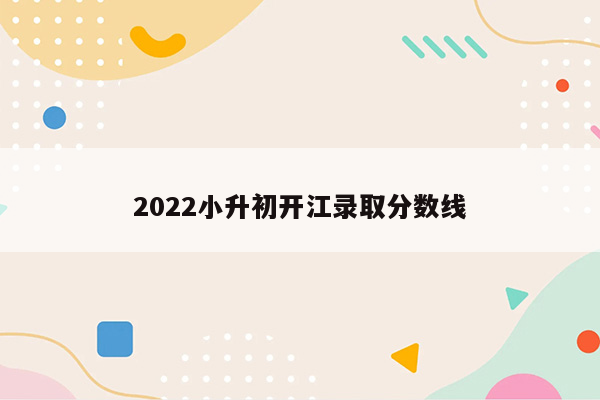 2022小升初开江录取分数线